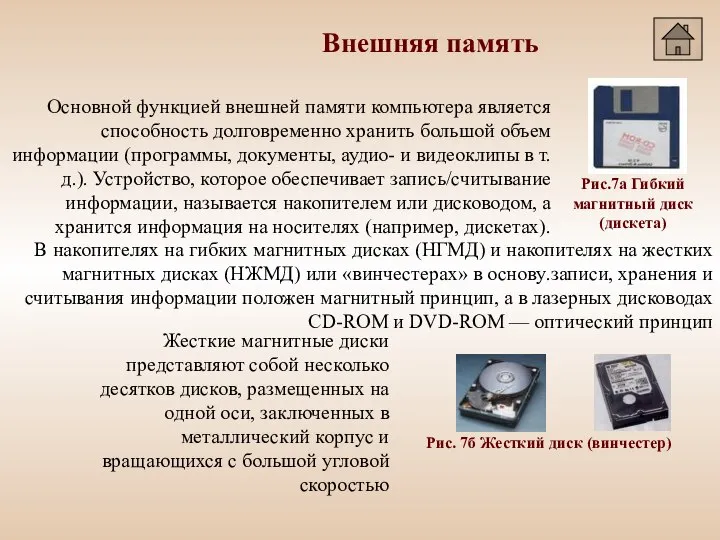 Внешняя память

Основной функцией внешней памяти компьютера является способность долговременно хранить большой объем информации (программы, документы, аудио- и видеоклипы в т. д.). Устройство, которое обеспечивает запись/считывание информации, называется накопителем или дисководом, а хранится информация на носителях (например, дискетах).

Рис.7а Гибкий магнитный диск (дискета)

В накопителях на гибких магнитных дисках (НГМД) и накопителях на жестких магнитных дисках (НЖМД) или «винчестерах» в основу.записи, хранения и считывания информации положен магнитный принцип, а в лазерных дисководах CD-ROM и DVD-ROM — оптический принцип

Жесткие магнитные диски представляют собой несколько десятков дисков, размещенных на одной оси, заключенных в металлический корпус и вращающихся с большой угловой скоростью

Рис. 7б Жесткий диск (винчестер)